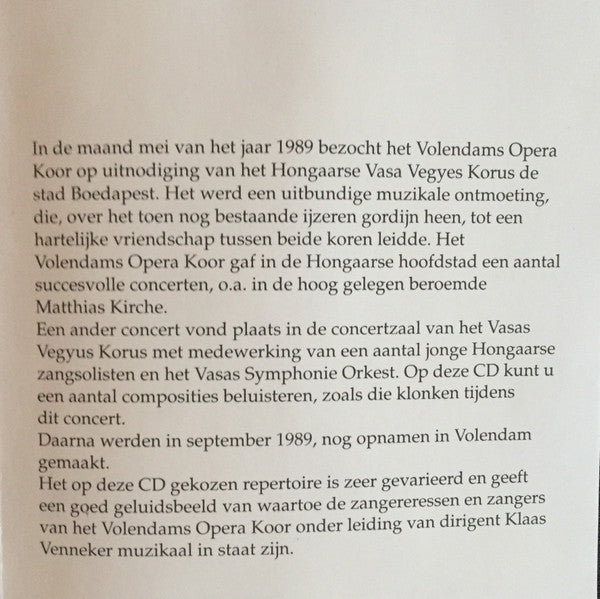 In de maand mei van het jaar 1989 bezocht het Volendams Opera Koor op uitnodiging van het Hongaarse Vasa Vegyes Korus de stad Boedapest. Het werd een uitbundige muzikale ontmoeting, die, over het toen nog bestaande ijzeren gordijn heen, tot een hartelijke vriendschap tussen beide koren leidde. Het Volendams Opera Koor gaf in de Hongaarse hoofdstad een aantal succesvolle concerten, o.a. in de hoog gelegen beroemde Matthias Kirche.
Een ander concert vond plaats in de concertzaal van het Vasas Vegyus Korus met medewerking van een aantal jonge Hongaarse zangsolisten en het Vasas Symphonie Orkest. Op deze CD kunt u een aantal composities beluisteren, zoals die klonken tijdens dit concert.
Daarna werden in september 1989, nog opnamen in Volendam gemaakt.
Het op deze CD gekozen repertoire is zeer gevarieerd en geeft een goed geluidsbeeld van waartoe de zangereressen en zangers van het Volendams Opera Koor onder leiding van dirigent Klaas Venneker muzikaal in staat zijn.